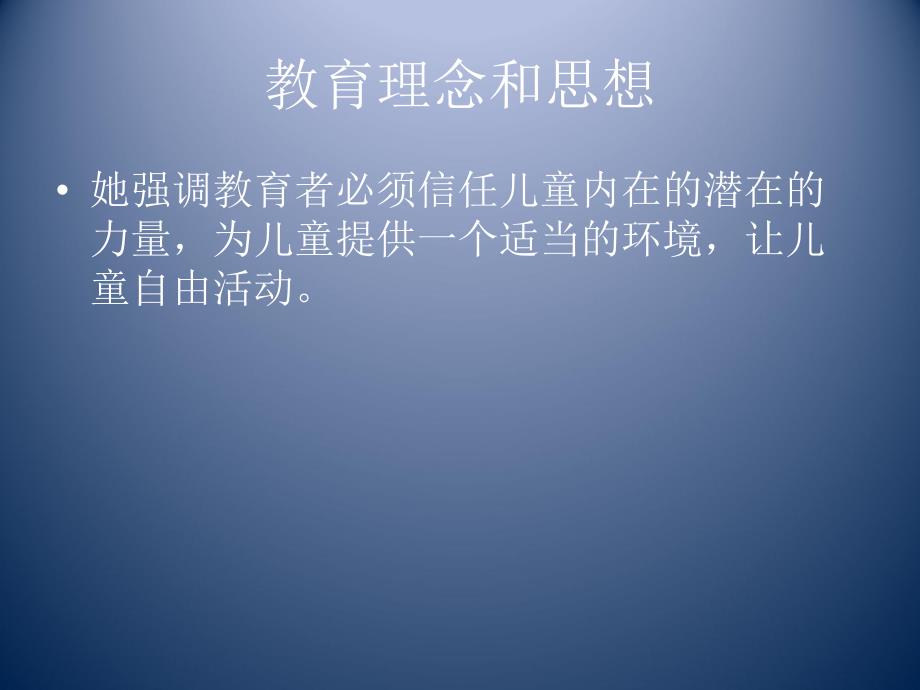 教育理念和思想

• 她强调教育者必须信任儿童内在的潜在的力量，为儿童提供一个适当的环境，让儿童自由活动。